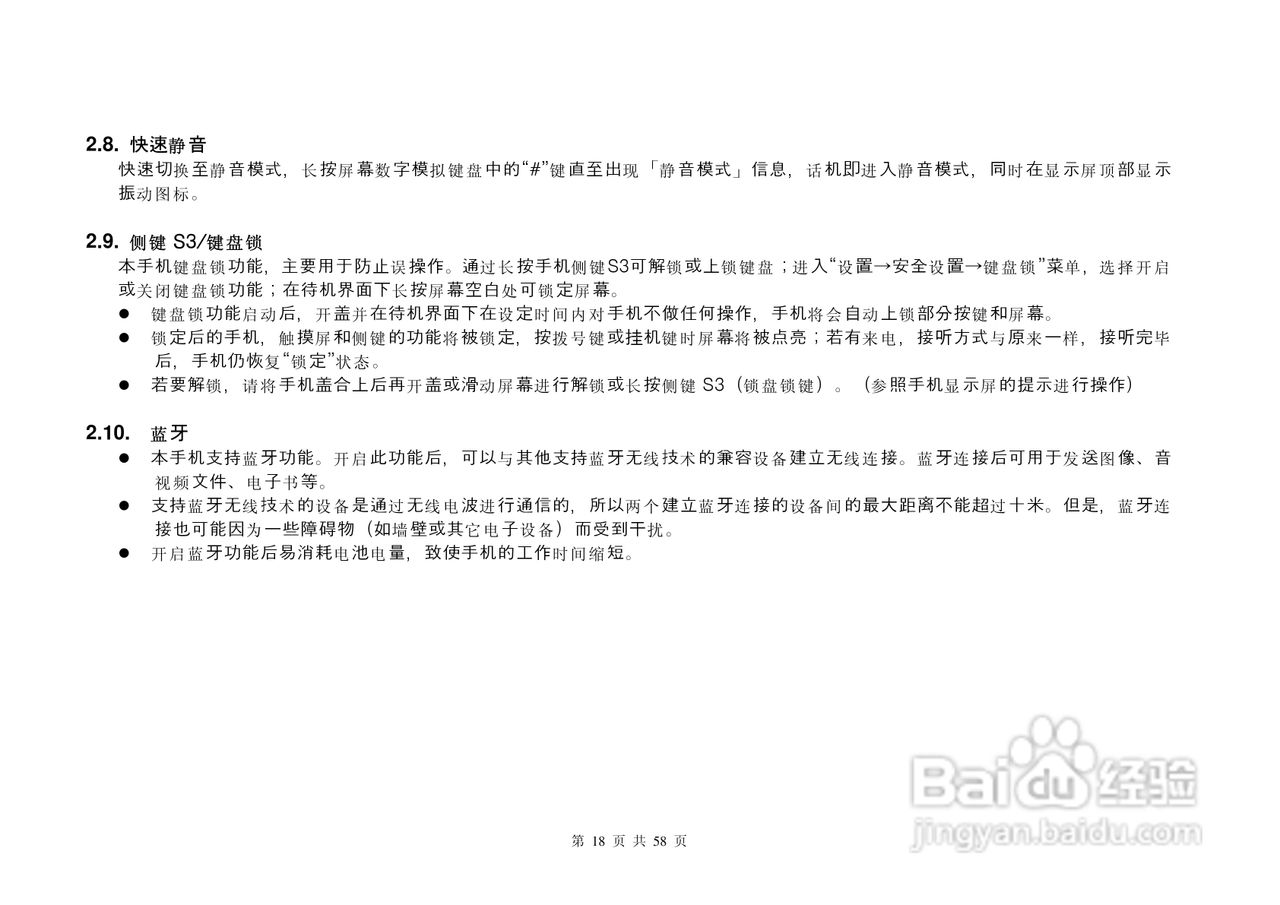 2.8. 快速静音

快速切换至静音模式，长按屏幕数字模拟键盘中的“#”键直至出现「静音模式」信息，话机即进入静音模式，同时在显示屏顶部显示振动图标。

2.9. 侧键S3/键盘锁

本手机键盘锁功能，主要用于防止误操作。通过长按手机侧键S3可解锁或上锁键盘；进入“设置→安全设置→键盘锁”菜单，选择开启或关闭键盘锁功能；在待机界面下长按屏幕空白处可锁定屏幕。

• 键盘锁功能启动后，开盖并在待机界面下在设定时间内对手机不做任何操作，手机将会自动上锁部分按键和屏幕。
• 锁定后的手机，触摸屏和侧键的功能将被锁定，按拨号键或挂机键时屏幕将被点亮；若有来电，接听方式与原来一样，接听完毕后，手机仍恢复“锁定”状态。
• 若要解锁，请将手机盖合上后再开盖或滑动屏幕进行解锁或长按侧键S3（锁盘锁键）。（参照手机显示屏的提示进行操作）

2.10. 蓝牙

• 本手机支持蓝牙功能。开启此功能后，可以与其他支持蓝牙无线技术的兼容设备建立无线连接。蓝牙连接后可用于发送图像、音视频文件、电子书等。
• 支持蓝牙无线技术的设备是通过无线电波进行通信的，所以两个建立蓝牙连接的设备间的最大距离不能超过十米。但是，蓝牙连接也可能因为一些障碍物（如墙壁或其它电子设备）而受到干扰。
• 开启蓝牙功能后易消耗电池电量，致使手机的工作时间缩短。

第18页 共58页

Baidu经验
jingyan.baidu.com